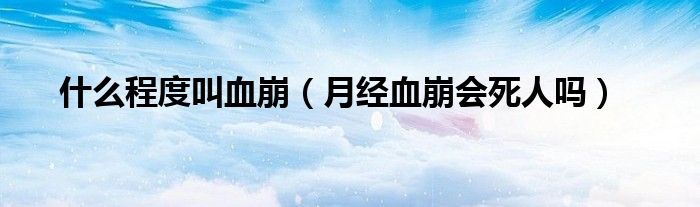 什么程度叫血崩（月经血崩会死人吗）